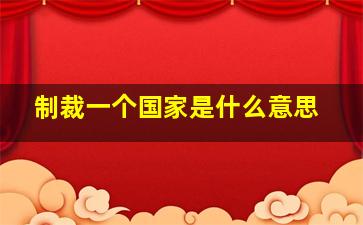 制裁一个国家是什么意思